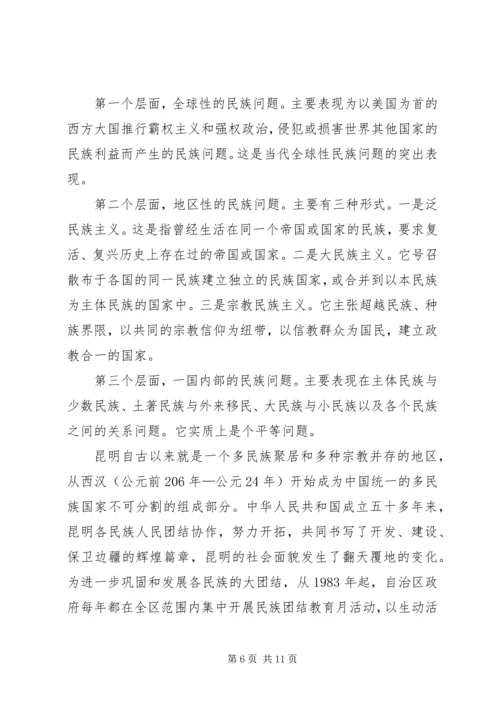 第一个层面，全球性的民族问题。主要表现为以美国为首的西方大国推行霸权主义和强权政治，侵犯或损害世界其他国家的民族利益而产生的民族问题。这是当代全球性民族问题的突出表现。

第二个层面，地区性的民族问题。主要有三种形式。一是泛民族主义。这是指曾经生活在同一个帝国或国家的民族，要求复活、复兴历史上存在过的帝国或国家。二是大民族主义。它号召散布于各国的同一民族建立独立的民族国家，或合并到以本民族为主体民族的国家中。三是宗教民族主义。它主张超越民族、种族界限，以共同的宗教信仰为纽带，以信教群众为国民，建立政教合一的国家。

第三个层面，一国内部的民族问题。主要表现在主体民族与少数民族、土著民族与外来移民、大民族与小民族以及各个民族之间的关系问题。它实质上是个平等问题。

昆明自古以来就是一个多民族聚居和多种宗教并存的地区，从西汉（公元前206年—公元24年）开始成为中国统一的多民族国家不可分割的组成部分。中华人民共和国成立五十多年来，昆明各民族人民团结协作，努力开拓，共同书写了开发、建设、保卫边疆的辉煌篇章，昆明的社会面貌发生了翻天覆地的变化。为进一步巩固和发展各民族的大团结，从1983年起，自治区政府每年都在全区范围内集中开展民族团结教育月活动，以生动活

第6页 共11页